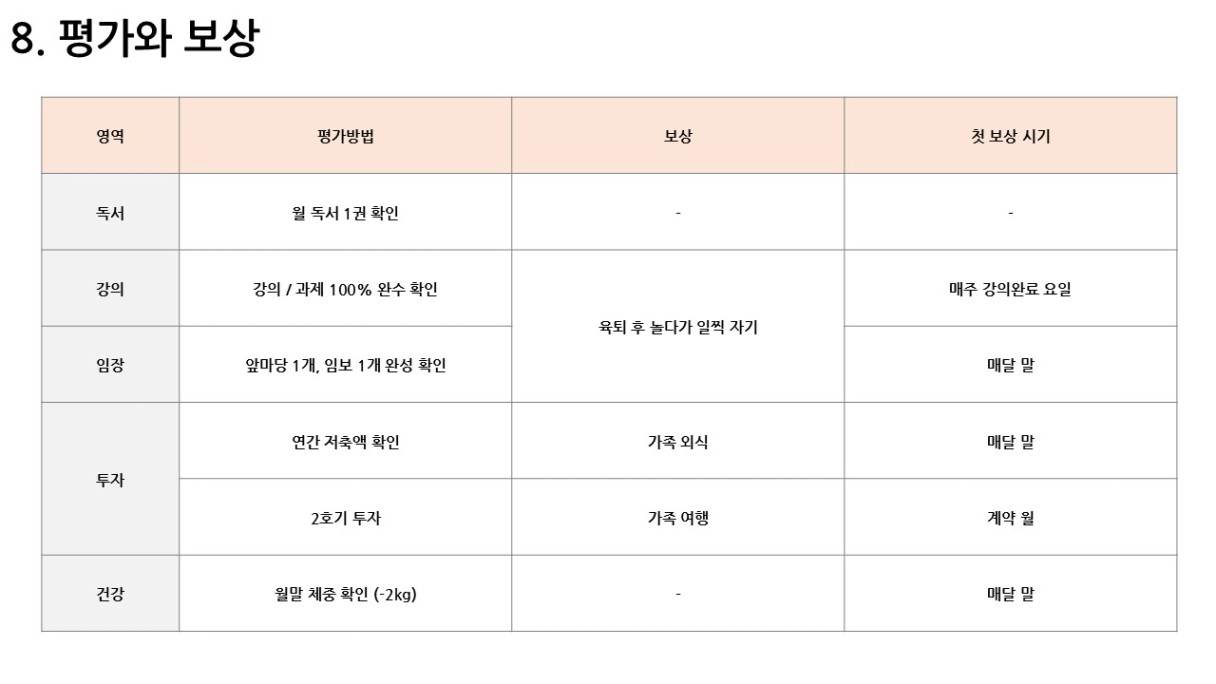 8. 평가와 보상

| 영역 | 평가방법 | 보상 | 첫 보상 시기 |
|---|---|---|---|
| 독서 | 월 독서 1권 확인 | - | - |
| 강의 | 강의 / 과제 100% 완수 확인 | 육퇴 후 놀다가 일찍 자기 | 매주 강의완료 요일 |
| 임장 | 앞마당 1개, 임보 1개 완성 확인 | | 매달 말 |
| 투자 | 연간 저축액 확인 | 가족 외식 | 매달 말 |
| | 2호기 투자 | 가족 여행 | 계약 월 |
| 건강 | 월말 체중 확인 (-2kg) | - | 매달 말 |